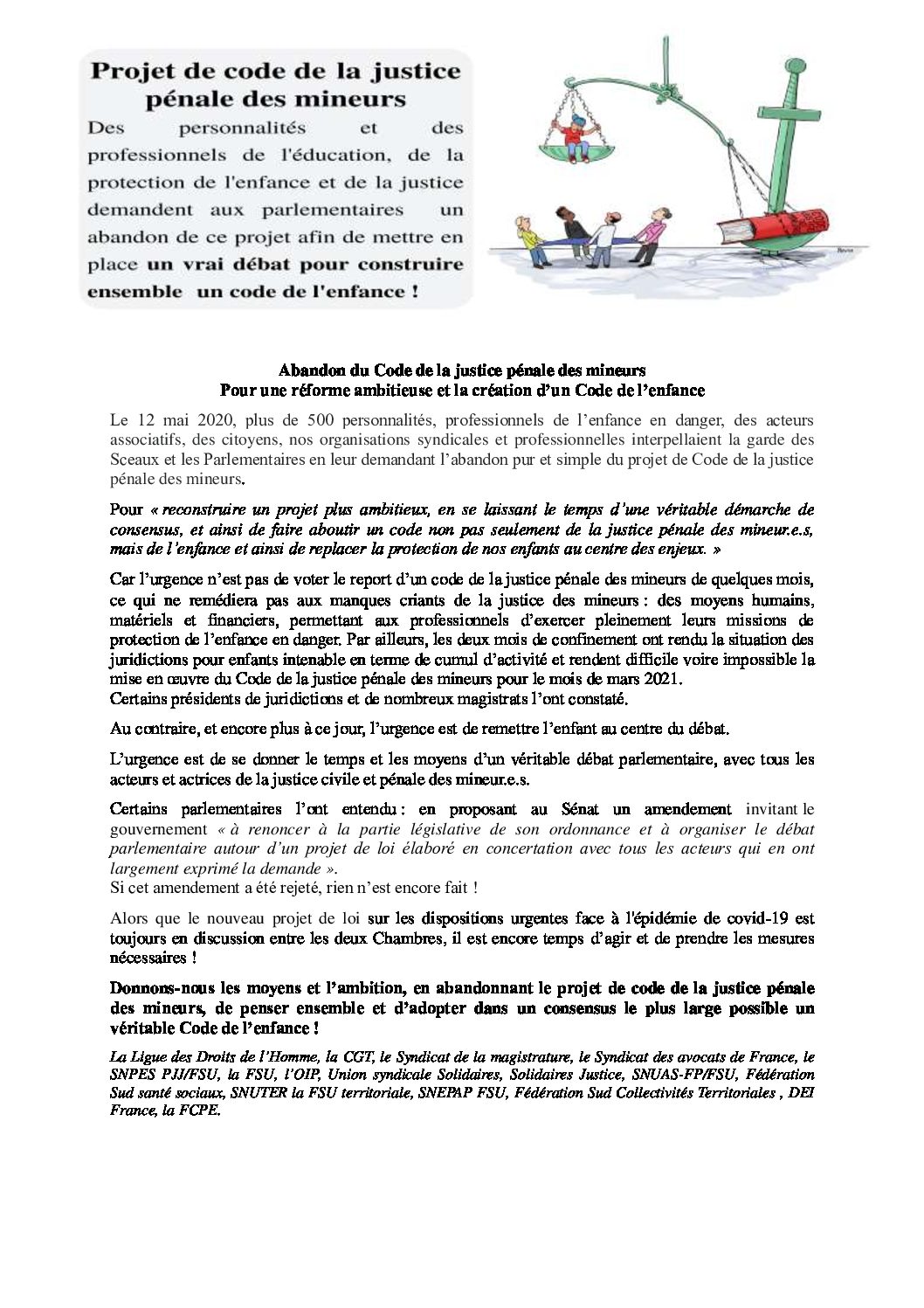 Projet de code de la justice pénale des mineurs

Des personnalités et des professionnels de l'éducation, de la protection de l'enfance et de la justice demandent aux parlementaires un abandon de ce projet afin de mettre en place un vrai débat pour construire ensemble un code de l'enfance !

Abandon du Code de la justice pénale des mineurs
Pour une réforme ambitieuse et la création d'un Code de l'enfance

Le 12 mai 2020, plus de 500 personnalités, professionnels de l'enfance en danger, des acteurs associatifs, des citoyens, nos organisations syndicales et professionnelles interpellaient la garde des Sceaux et les Parlementaires en leur demandant l'abandon pur et simple du projet de Code de la justice pénale des mineurs.

Pour « reconstruire un projet plus ambitieux, en se laissant le temps d'une véritable démarche de consensus, et ainsi de faire aboutir un code non pas seulement de la justice pénale des mineur.e.s, mais de l'enfance et ainsi de replacer la protection de nos enfants au centre des enjeux. »

Car l'urgence n'est pas de voter le report d'un code de la justice pénale des mineurs de quelques mois, ce qui ne remédiera pas aux manques criants de la justice des mineurs : des moyens humains, matériels et financiers, permettant aux professionnels d'exercer pleinement leurs missions de protection de l'enfance en danger. Par ailleurs, les deux mois de confinement ont rendu la situation des juridictions pour enfants intenable en terme de cumul d'activité et rendent difficile voire impossible la mise en œuvre du Code de la justice pénale des mineurs pour le mois de mars 2021.
Certains présidents de juridictions et de nombreux magistrats l'ont constaté.

Au contraire, et encore plus à ce jour, l'urgence est de remettre l'enfant au centre du débat.

L'urgence est de se donner le temps et les moyens d'un véritable débat parlementaire, avec tous les acteurs et actrices de la justice civile et pénale des mineur.e.s.

Certains parlementaires l'ont entendu : en proposant au Sénat un amendement invitant le gouvernement « à renoncer à la partie législative de son ordonnance et à organiser le débat parlementaire autour d'un projet de loi élaboré en concertation avec tous les acteurs qui en ont largement exprimé la demande ».
Si cet amendement a été rejeté, rien n'est encore fait !

Alors que le nouveau projet de loi sur les dispositions urgentes face à l'épidémie de covid-19 est toujours en discussion entre les deux Chambres, il est encore temps d'agir et de prendre les mesures nécessaires !

Donnons-nous les moyens et l'ambition, en abandonnant le projet de code de la justice pénale des mineurs, de penser ensemble et d'adopter dans un consensus le plus large possible un véritable Code de l'enfance !

La Ligue des Droits de l'Homme, la CGT, le Syndicat de la magistrature, le Syndicat des avocats de France, le SNPES PJJ/FSU, la FSU, l'OIP, Union syndicale Solidaires, Solidaires Justice, SNUAS-FP/FSU, Fédération Sud santé sociaux, SNUTER la FSU territoriale, SNEPAP FSU, Fédération Sud Collectivités Territoriales , DEI France, la FCPE.